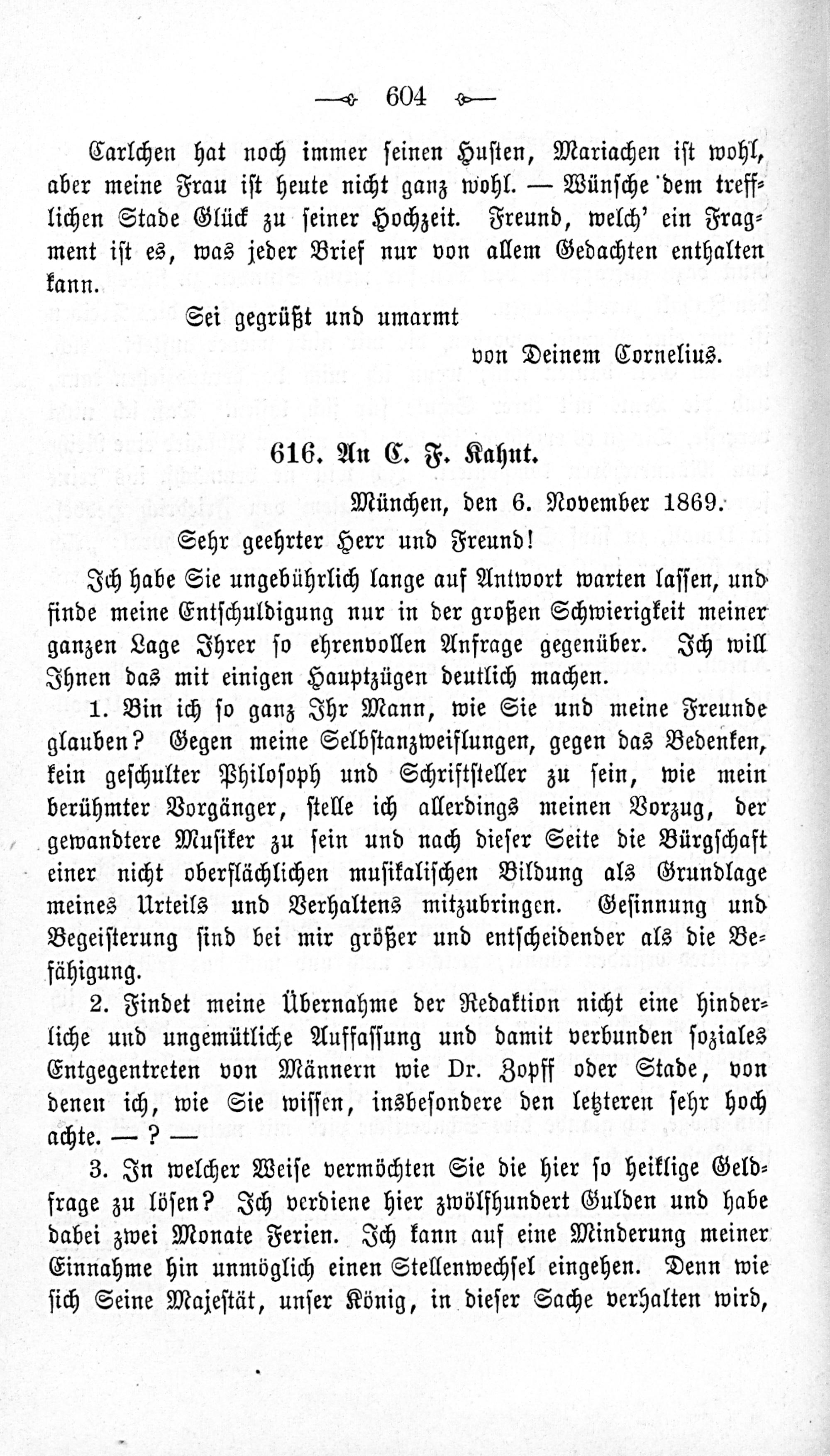 604

Carlchen hat noch immer seinen Husten, Mariachen ist wohl, aber meine Frau ist heute nicht ganz wohl. — Wünsche dem trefflichen Stade Glück zu seiner Hochzeit. Freund, welch' ein Fragment ist es, was jeder Brief nur von allem Gedachten enthalten kann.

Sei gegrüßt und umarmt

von Deinem Cornelius.

616. An C. F. Kahnt.

München, den 6. November 1869.

Sehr geehrter Herr und Freund!

Ich habe Sie ungebührlich lange auf Antwort warten lassen, und finde meine Entschuldigung nur in der großen Schwierigkeit meiner ganzen Lage Ihrer so ehrenvollen Anfrage gegenüber. Ich will Ihnen das mit einigen Hauptzügen deutlich machen.

1. Bin ich so ganz Ihr Mann, wie Sie und meine Freunde glauben? Gegen meine Selbstanzweiflungen, gegen das Bedenken, kein geschulter Philosoph und Schriftsteller zu sein, wie mein berühmter Vorgänger, stelle ich allerdings meinen Vorzug, der gewandtere Musiker zu sein und nach dieser Seite die Bürgschaft einer nicht oberflächlichen musikalischen Bildung als Grundlage meines Urteils und Verhaltens mitzubringen. Gesinnung und Begeisterung sind bei mir größer und entscheidender als die Befähigung.

2. Findet meine Übernahme der Redaktion nicht eine hinderliche und ungemütliche Auffassung und damit verbunden soziales Entgegentreten von Männern wie Dr. Zopff oder Stade, von denen ich, wie Sie wissen, insbesondere den letzteren sehr hoch achte. — ? —

3. In welcher Weise vermöchten Sie die hier so heiklige Geldfrage zu lösen? Ich verdiene hier zwölfhundert Gulden und habe dabei zwei Monate Ferien. Ich kann auf eine Minderung meiner Einnahme hin unmöglich einen Stellenwechsel eingehen. Denn wie sich Seine Majestät, unser König, in dieser Sache verhalten wird,